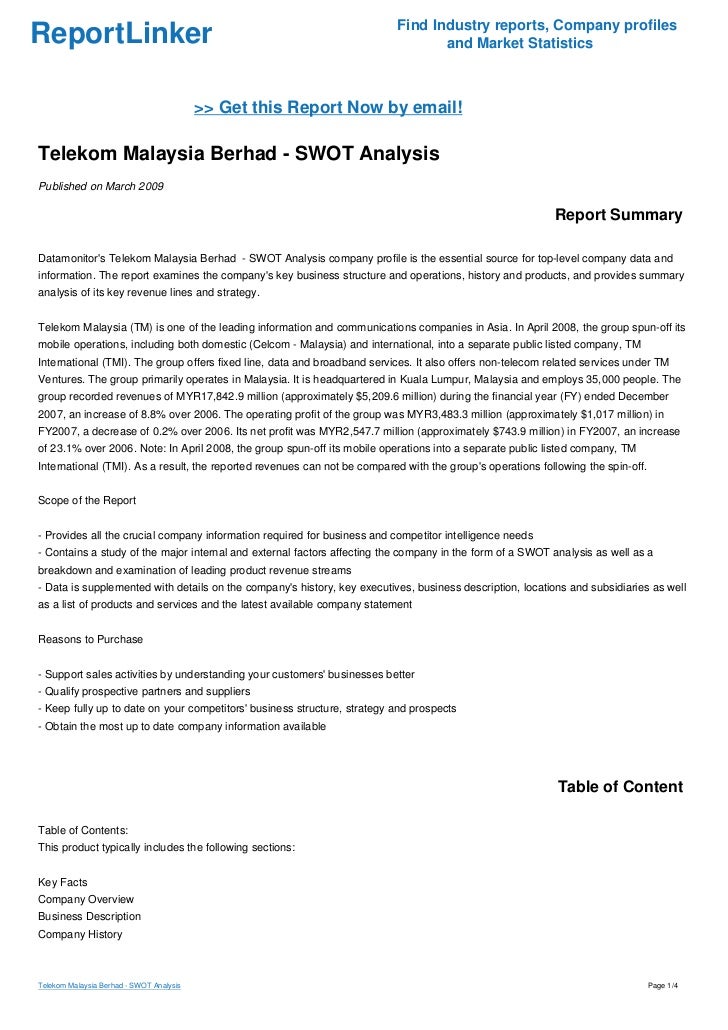 ReportLinker

Find Industry reports, Company profiles and Market Statistics

>> Get this Report Now by email!

Telekom Malaysia Berhad - SWOT Analysis

Published on March 2009

Report Summary

Datamonitor's Telekom Malaysia Berhad - SWOT Analysis company profile is the essential source for top-level company data and information. The report examines the company's key business structure and operations, history and products, and provides summary analysis of its key revenue lines and strategy.

Telekom Malaysia (TM) is one of the leading information and communications companies in Asia. In April 2008, the group spun-off its mobile operations, including both domestic (Celcom - Malaysia) and international, into a separate public listed company, TM International (TMI). The group offers fixed line, data and broadband services. It also offers non-telecom related services under TM Ventures. The group primarily operates in Malaysia. It is headquartered in Kuala Lumpur, Malaysia and employs 35,000 people. The group recorded revenues of MYR17,842.9 million (approximately $5,209.6 million) during the financial year (FY) ended December 2007, an increase of 8.8% over 2006. The operating profit of the group was MYR3,483.3 million (approximately $1,017 million) in FY2007, a decrease of 0.2% over 2006. Its net profit was MYR2,547.7 million (approximately $743.9 million) in FY2007, an increase of 23.1% over 2006. Note: In April 2008, the group spun-off its mobile operations into a separate public listed company, TM International (TMI). As a result, the reported revenues can not be compared with the group's operations following the spin-off.

Scope of the Report

- Provides all the crucial company information required for business and competitor intelligence needs
- Contains a study of the major internal and external factors affecting the company in the form of a SWOT analysis as well as a breakdown and examination of leading product revenue streams
- Data is supplemented with details on the company's history, key executives, business description, locations and subsidiaries as well as a list of products and services and the latest available company statement

Reasons to Purchase

- Support sales activities by understanding your customers' businesses better
- Qualify prospective partners and suppliers
- Keep fully up to date on your competitors' business structure, strategy and prospects
- Obtain the most up to date company information available

Table of Content

Table of Contents:
This product typically includes the following sections:

Key Facts
Company Overview
Business Description
Company History

Telekom Malaysia Berhad - SWOT Analysis

Page 1/4